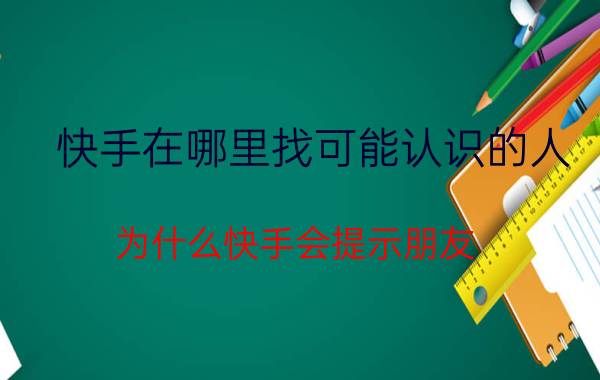 快手在哪里找可能认识的人

为什么快手会提示朋友